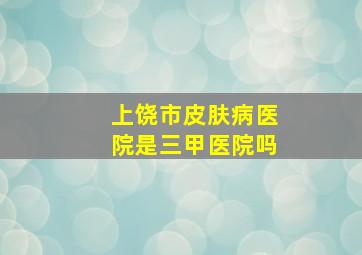 上饶市皮肤病医院是三甲医院吗